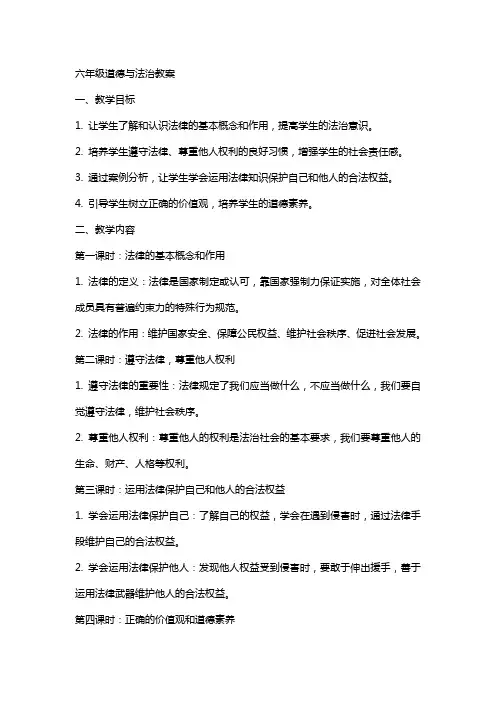 六年级道德与法治教案

一、教学目标

1. 让学生了解和认识法律的基本概念和作用，提高学生的法治意识。

2. 培养学生遵守法律、尊重他人权利的良好习惯，增强学生的社会责任感。

3. 通过案例分析，让学生学会运用法律知识保护自己和他人的合法权益。

4. 引导学生树立正确的价值观，培养学生的道德素养。

二、教学内容

第一课时：法律的基本概念和作用

1. 法律的定义：法律是国家制定或认可，靠国家强制力保证实施，对全体社会成员具有普遍约束力的特殊行为规范。

2. 法律的作用：维护国家安全、保障公民权益、维护社会秩序、促进社会发展。

第二课时：遵守法律，尊重他人权利

1. 遵守法律的重要性：法律规定了我们应当做什么，不应当做什么，我们要自觉遵守法律，维护社会秩序。

2. 尊重他人权利：尊重他人的权利是法治社会的基本要求，我们要尊重他人的生命、财产、人格等权利。

第三课时：运用法律保护自己和他人的合法权益

1. 学会运用法律保护自己：了解自己的权益，学会在遇到侵害时，通过法律手段维护自己的合法权益。

2. 学会运用法律保护他人：发现他人权益受到侵害时，要敢于伸出援手，善于运用法律武器维护他人的合法权益。

第四课时：正确的价值观和道德素养